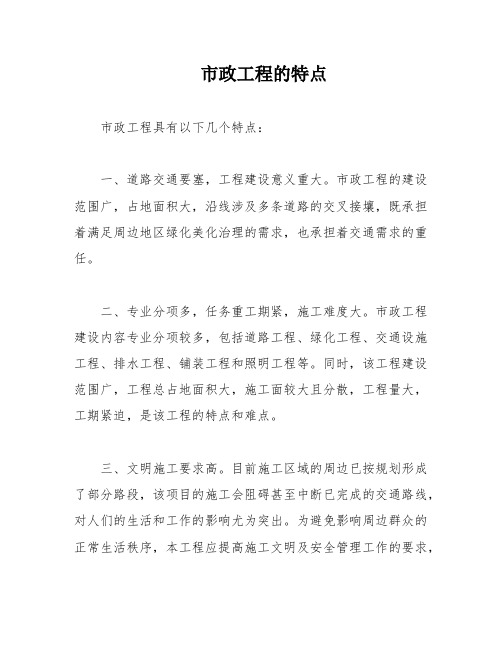 市政工程的特点

市政工程具有以下几个特点：

一、道路交通要塞，工程建设意义重大。市政工程的建设范围广，占地面积大，沿线涉及多条道路的交叉接壤，既承担着满足周边地区绿化美化治理的需求，也承担着交通需求的重任。

二、专业分项多，任务重工期紧，施工难度大。市政工程建设内容专业分项较多，包括道路工程、绿化工程、交通设施工程、排水工程、铺装工程和照明工程等。同时，该工程建设范围广，工程总占地面积大，施工面较大且分散，工程量大，工期紧迫，是该工程的特点和难点。

三、文明施工要求高。目前施工区域的周边已按规划形成了部分路段，该项目的施工会阻碍甚至中断已完成的交通路线，对人们的生活和工作的影响尤为突出。为避免影响周边群众的正常生活秩序，本工程应提高施工文明及安全管理工作的要求，